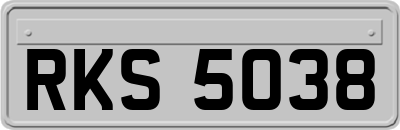 RKS 5038